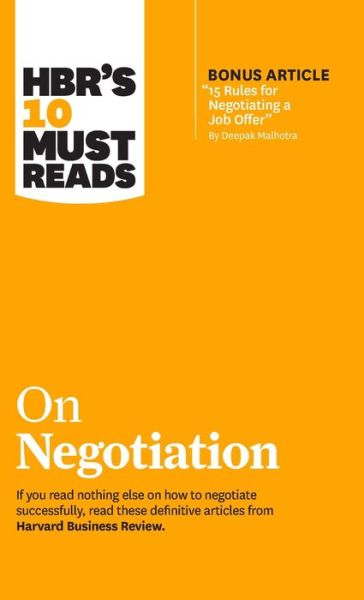 HBR'S 10 MUST READS

BONUS ARTICLE
"15 Rules for Negotiating a Job Offer"
By Deepak Malhotra

On Negotiation

If you read nothing else on how to negotiate successfully, read these definitive articles from Harvard Business Review.